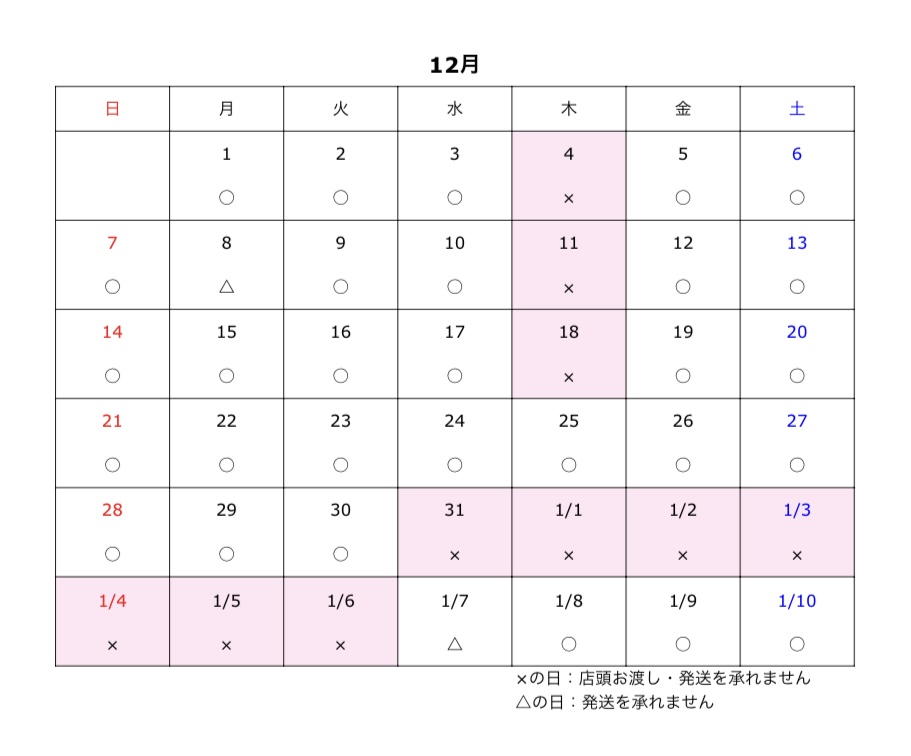 12月

| 日 | 月 | 火 | 水 | 木 | 金 | 土 |
|---|---|---|---|---|---|---|
|  | 1 ○ | 2 ○ | 3 ○ | 4 × | 5 ○ | 6 ○ |
| 7 ○ | 8 △ | 9 ○ | 10 ○ | 11 × | 12 ○ | 13 ○ |
| 14 ○ | 15 ○ | 16 ○ | 17 ○ | 18 × | 19 ○ | 20 ○ |
| 21 ○ | 22 ○ | 23 ○ | 24 ○ | 25 ○ | 26 ○ | 27 ○ |
| 28 ○ | 29 ○ | 30 ○ | 31 × | 1/1 × | 1/2 × | 1/3 × |
| 1/4 × | 1/5 × | 1/6 × | 1/7 △ | 1/8 ○ | 1/9 ○ | 1/10 ○ |

×の日：店頭お渡し・発送を承れません
△の日：発送を承れません